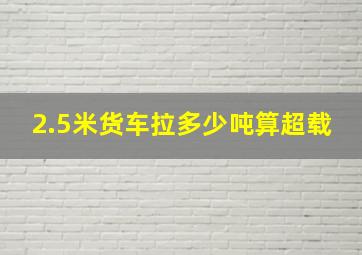 2.5米货车拉多少吨算超载